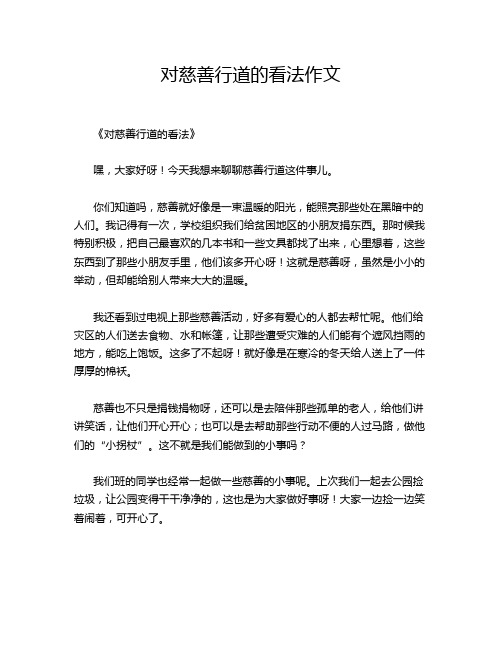 对慈善行道的看法作文

《对慈善行道的看法》

嘿，大家好呀！今天我想来聊聊慈善行道这件事儿。

你们知道吗，慈善就好像是一束温暖的阳光，能照亮那些处在黑暗中的人们。我记得有一次，学校组织我们给贫困地区的小朋友捐东西。那时候我特别积极，把自己最喜欢的几本书和一些文具都找了出来，心里想着，这些东西到了那些小朋友手里，他们该多开心呀！这就是慈善呀，虽然是小小的举动，但却能给别人带来大大的温暖。

我还看到过电视上那些慈善活动，好多有爱心的人都去帮忙呢。他们给灾区的人们送去食物、水和帐篷，让那些遭受灾难的人们能有个遮风挡雨的地方，能吃上饱饭。这多了不起呀！就好像是在寒冷的冬天给人送上了一件厚厚的棉袄。

慈善也不只是捐钱捐物呀，还可以是去陪伴那些孤单的老人，给他们讲讲笑话，让他们开心开心；也可以是去帮助那些行动不便的人过马路，做他们的“小拐杖”。这不就是我们能做到的小事吗？

我们班的同学也经常一起做一些慈善的小事呢。上次我们一起去公园捡垃圾，让公园变得干干净净的，这也是为大家做好事呀！大家一边捡一边笑着闹着，可开心了。